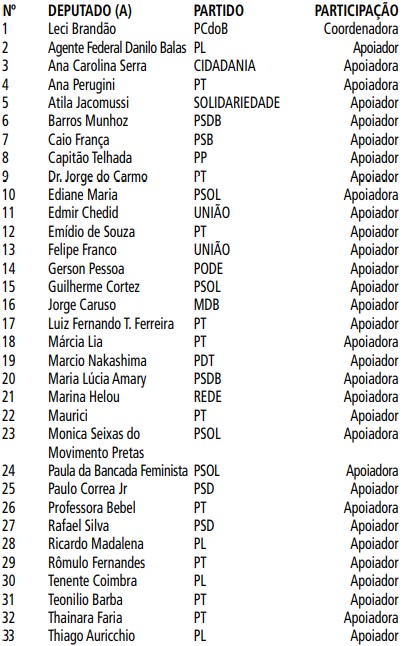 | Nº | DEPUTADO (A) | PARTIDO | PARTICIPAÇÃO |
|---|---|---|---|
| 1 | Leci Brandão | PCdoB | Coordenadora |
| 2 | Agente Federal Danilo Balas | PL | Apoiador |
| 3 | Ana Carolina Serra | CIDADANIA | Apoiadora |
| 4 | Ana Perugini | PT | Apoiadora |
| 5 | Atila Jacomussi | SOLIDARIEDADE | Apoiador |
| 6 | Barros Munhoz | PSDB | Apoiador |
| 7 | Caio França | PSB | Apoiador |
| 8 | Capitão Telhada | PP | Apoiador |
| 9 | Dr. Jorge do Carmo | PT | Apoiador |
| 10 | Ediane Maria | PSOL | Apoiadora |
| 11 | Edmir Chedid | UNIÃO | Apoiador |
| 12 | Emídio de Souza | PT | Apoiador |
| 13 | Felipe Franco | UNIÃO | Apoiador |
| 14 | Gerson Pessoa | PODE | Apoiador |
| 15 | Guilherme Cortez | PSOL | Apoiador |
| 16 | Jorge Caruso | MDB | Apoiador |
| 17 | Luiz Fernando T. Ferreira | PT | Apoiador |
| 18 | Márcia Lia | PT | Apoiadora |
| 19 | Marcio Nakashima | PDT | Apoiador |
| 20 | Maria Lúcia Amary | PSDB | Apoiadora |
| 21 | Marina Helou | REDE | Apoiadora |
| 22 | Maurici | PT | Apoiador |
| 23 | Monica Seixas do Movimento Pretas | PSOL | Apoiadora |
| 24 | Paula da Bancada Feminista | PSOL | Apoiadora |
| 25 | Paulo Correa Jr | PSD | Apoiador |
| 26 | Professora Bebel | PT | Apoiadora |
| 27 | Rafael Silva | PSD | Apoiador |
| 28 | Ricardo Madalena | PL | Apoiador |
| 29 | Rômulo Fernandes | PT | Apoiador |
| 30 | Tenente Coimbra | PL | Apoiador |
| 31 | Teonilio Barba | PT | Apoiador |
| 32 | Thainara Faria | PT | Apoiadora |
| 33 | Thiago Auricchio | PL | Apoiador |